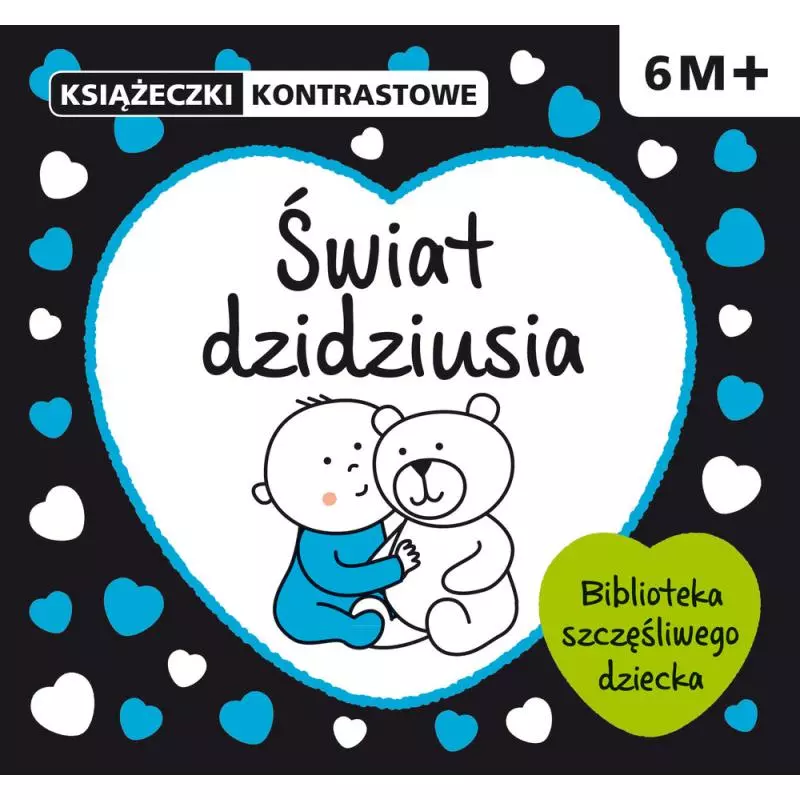 KSIĄŻECZKI KONTRASTOWE

6M+

Świat dzidziusia

Biblioteka szczęśliwego dziecka